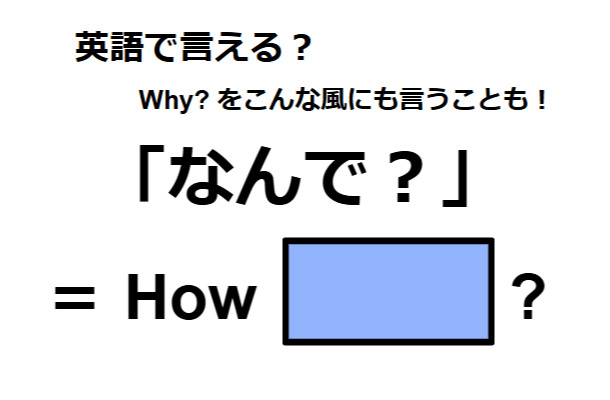 英語で言える？

Why? をこんな風にも言うことも！

「なんで？」

= How ?